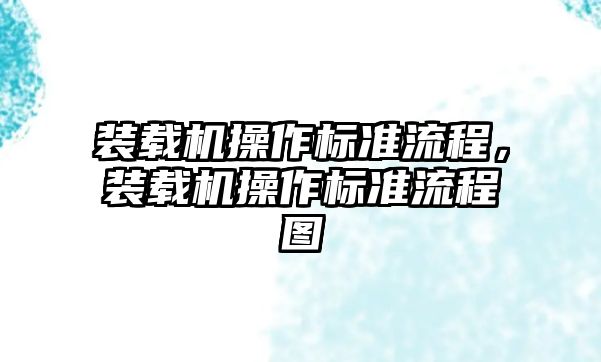 装载机操作标准流程，装载机操作标准流程图